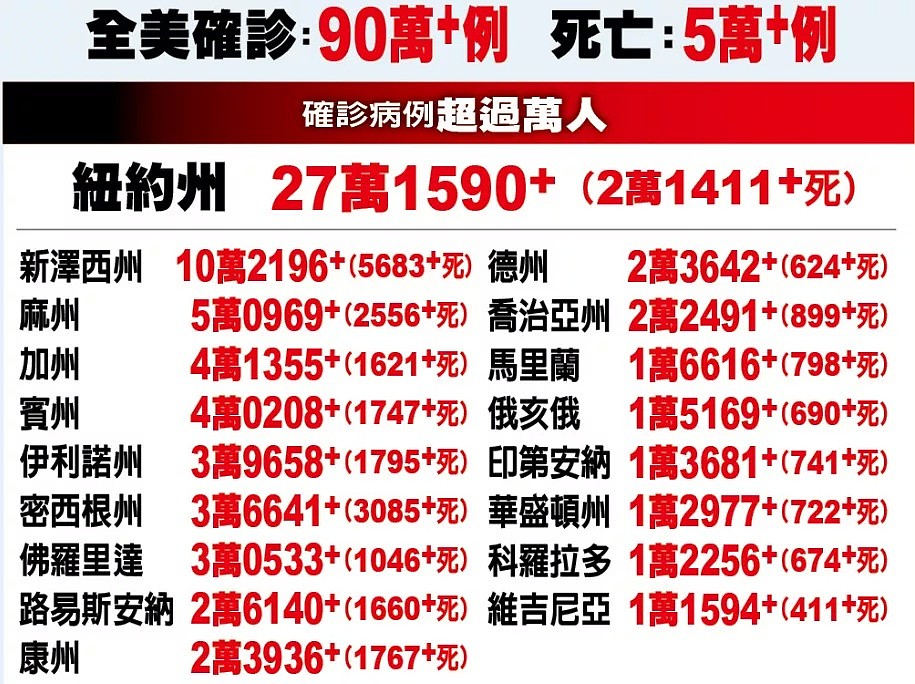 全美確診:90萬+例　死亡:5萬+例

確診病例超過萬人

紐約州　27萬1590+（2萬1411+死）

新澤西州　10萬2196+（5683+死）
麻州　5萬0969+（2556+死）
加州　4萬1355+（1621+死）
賓州　4萬0208+（1747+死）
伊利諾州　3萬9658+（1795+死）
密西根州　3萬6641+（3085+死）
佛羅里達　3萬0533+（1046+死）
路易斯安納　2萬6140+（1660+死）
康州　2萬3936+（1767+死）

德州　2萬3642+（624+死）
喬治亞州　2萬2491+（899+死）
馬里蘭　1萬6616+（798+死）
俄亥俄　1萬5169+（690+死）
印第安納　1萬3681+（741+死）
華盛頓州　1萬2977+（722+死）
科羅拉多　1萬2256+（674+死）
維吉尼亞　1萬1594+（411+死）